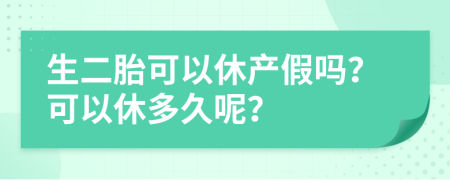 生二胎可以休产假吗？
可以休多久呢？